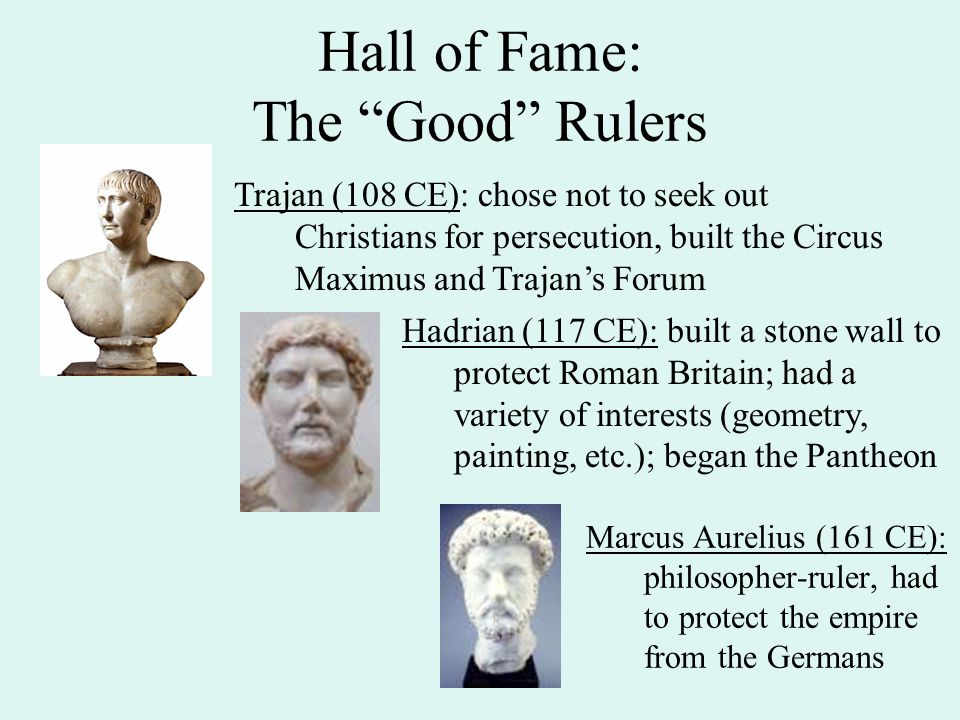 Hall of Fame:
The “Good” Rulers

Trajan (108 CE): chose not to seek out Christians for persecution, built the Circus Maximus and Trajan’s Forum

Hadrian (117 CE): built a stone wall to protect Roman Britain; had a variety of interests (geometry, painting, etc.); began the Pantheon

Marcus Aurelius (161 CE): philosopher-ruler, had to protect the empire from the Germans